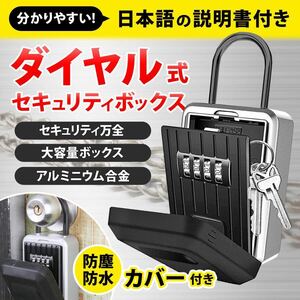 分かりやすい! 日本語の説明書付き

ダイヤル式
セキュリティボックス

セキュリティ万全

大容量ボックス

アルミニウム合金

防塵
防水

カバー付き